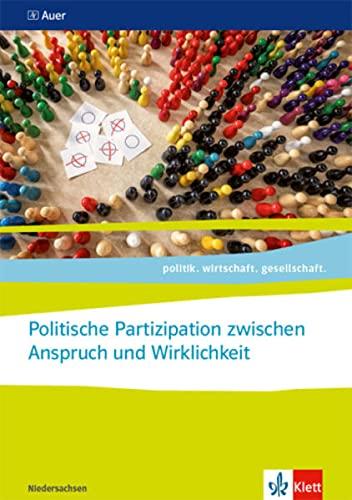 Auer

politik. wirtschaft. gesellschaft.

Politische Partizipation zwischen Anspruch und Wirklichkeit

Niedersachsen

Klett